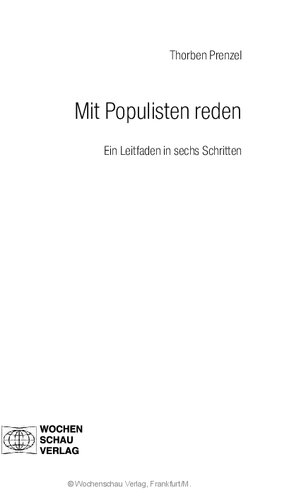 Thorben Prenzel

Mit Populisten reden

Ein Leitfaden in sechs Schritten

WOCHEN
SCHAU
VERLAG

© Wochenschau Verlag, Frankfurt/M.